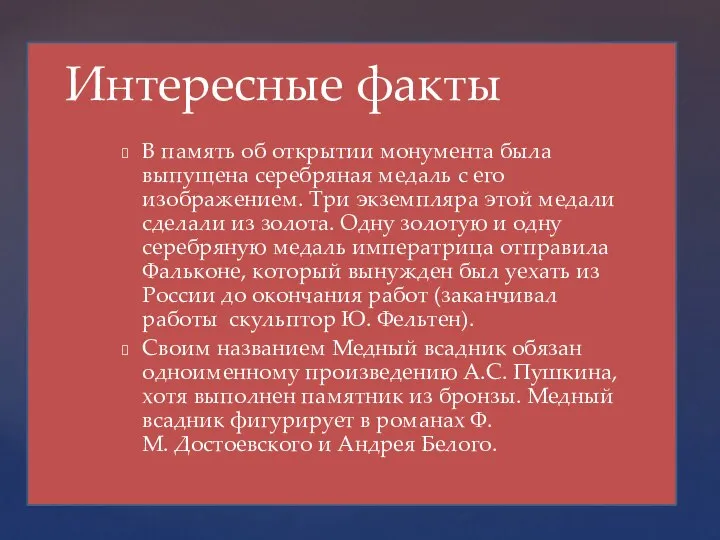 Интересные факты

В память об открытии монумента была выпущена серебряная медаль с его изображением. Три экземпляра этой медали сделали из золота. Одну золотую и одну серебряную медаль императрица отправила Фальконе, который вынужден был уехать из России до окончания работ (заканчивал работы скульптор Ю. Фельтен).

Своим названием Медный всадник обязан одноименному произведению А.С. Пушкина, хотя выполнен памятник из бронзы. Медный всадник фигурирует в романах Ф. М. Достоевского и Андрея Белого.